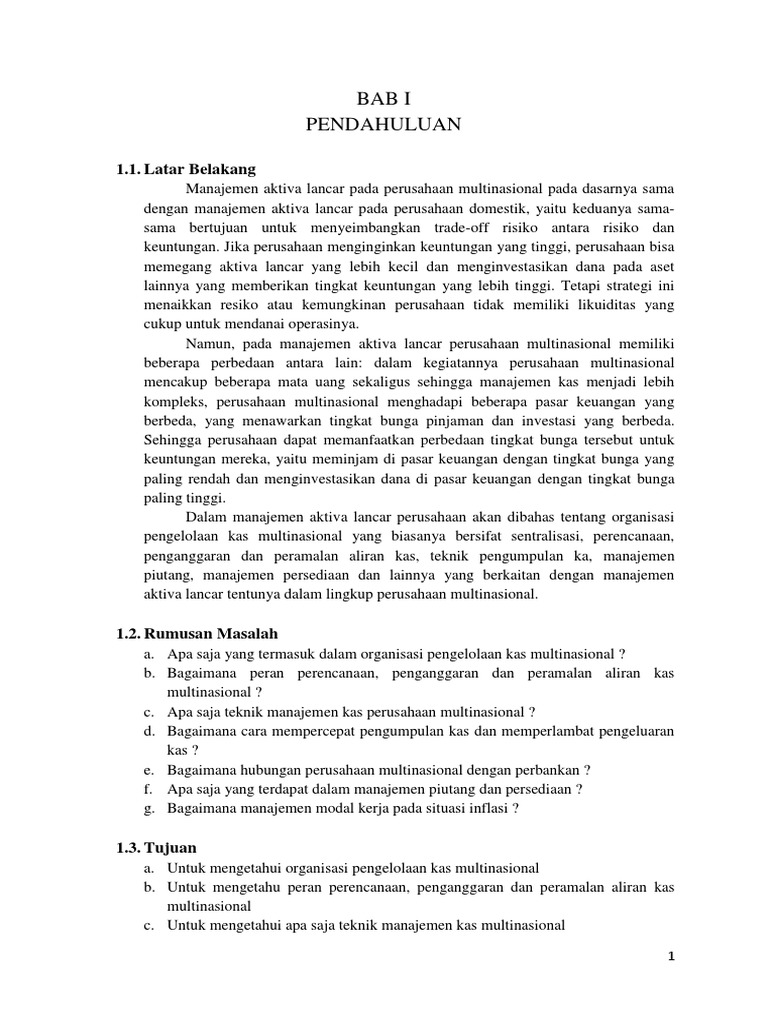 BAB I
PENDAHULUAN

1.1. Latar Belakang

Manajemen aktiva lancar pada perusahaan multinasional pada dasarnya sama dengan manajemen aktiva lancar pada perusahaan domestik, yaitu keduanya sama-sama bertujuan untuk menyeimbangkan trade-off risiko antara risiko dan keuntungan. Jika perusahaan menginginkan keuntungan yang tinggi, perusahaan bisa memegang aktiva lancar yang lebih kecil dan menginvestasikan dana pada aset lainnya yang memberikan tingkat keuntungan yang lebih tinggi. Tetapi strategi ini menaikkan resiko atau kemungkinan perusahaan tidak memiliki likuiditas yang cukup untuk mendanai operasinya.

Namun, pada manajemen aktiva lancar perusahaan multinasional memiliki beberapa perbedaan antara lain: dalam kegiatannya perusahaan multinasional mencakup beberapa mata uang sekaligus sehingga manajemen kas menjadi lebih kompleks, perusahaan multinasional menghadapi beberapa pasar keuangan yang berbeda, yang menawarkan tingkat bunga pinjaman dan investasi yang berbeda. Sehingga perusahaan dapat memanfaatkan perbedaan tingkat bunga tersebut untuk keuntungan mereka, yaitu meminjam di pasar keuangan dengan tingkat bunga yang paling rendah dan menginvestasikan dana di pasar keuangan dengan tingkat bunga paling tinggi.

Dalam manajemen aktiva lancar perusahaan akan dibahas tentang organisasi pengelolaan kas multinasional yang biasanya bersifat sentralisasi, perencanaan, penganggaran dan peramalan aliran kas, teknik pengumpulan ka, manajemen piutang, manajemen persediaan dan lainnya yang berkaitan dengan manajemen aktiva lancar tentunya dalam lingkup perusahaan multinasional.

1.2. Rumusan Masalah

a. Apa saja yang termasuk dalam organisasi pengelolaan kas multinasional ?
b. Bagaimana peran perencanaan, penganggaran dan peramalan aliran kas multinasional ?
c. Apa saja teknik manajemen kas perusahaan multinasional ?
d. Bagaimana cara mempercepat pengumpulan kas dan memperlambat pengeluaran kas ?
e. Bagaimana hubungan perusahaan multinasional dengan perbankan ?
f. Apa saja yang terdapat dalam manajemen piutang dan persediaan ?
g. Bagaimana manajemen modal kerja pada situasi inflasi ?

1.3. Tujuan

a. Untuk mengetahui organisasi pengelolaan kas multinasional
b. Untuk mengetahu peran perencanaan, penganggaran dan peramalan aliran kas multinasional
c. Untuk mengetahui apa saja teknik manajemen kas multinasional

1